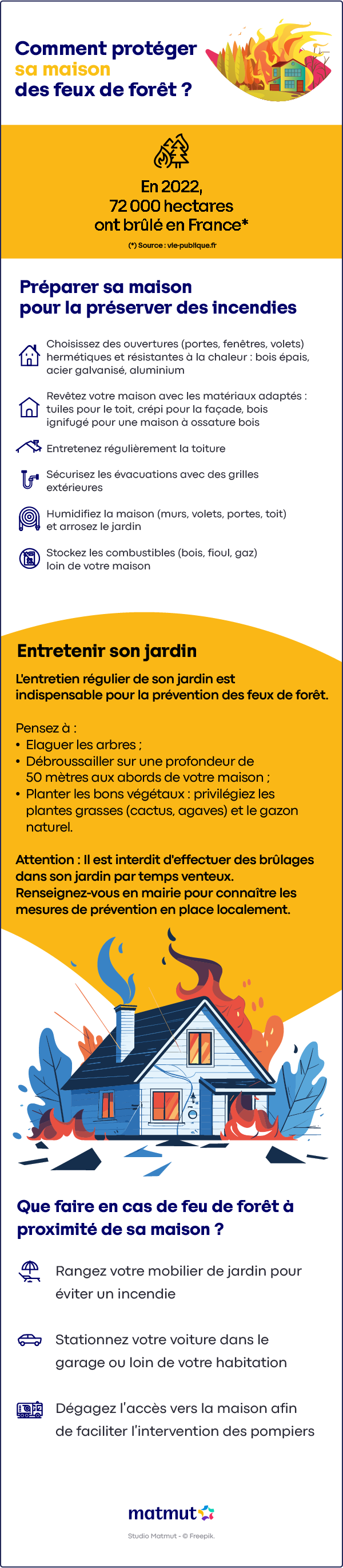 Comment protéger sa maison des feux de forêt ?

En 2022, 72 000 hectares ont brûlé en France*

(*) Source : vie-publique.fr

Préparer sa maison pour la préserver des incendies

Choisissez des ouvertures (portes, fenêtres, volets) hermétiques et résistantes à la chaleur : bois épais, acier galvanisé, aluminium

Revêtez votre maison avec les matériaux adaptés : tuiles pour le toit, crépi pour la façade, bois ignifugé pour une maison à ossature bois

Entretenez régulièrement la toiture

Sécurisez les évacuations avec des grilles extérieures

Humidifiez la maison (murs, volets, portes, toit) et arrosez le jardin

Stockez les combustibles (bois, fioul, gaz) loin de votre maison

Entretenir son jardin

L'entretien régulier de son jardin est indispensable pour la prévention des feux de forêt.

Pensez à :
• Elaguer les arbres ;
• Débroussailler sur une profondeur de 50 mètres aux abords de votre maison ;
• Planter les bons végétaux : privilégiez les plantes grasses (cactus, agaves) et le gazon naturel.

Attention : Il est interdit d'effectuer des brûlages dans son jardin par temps venteux. Renseignez-vous en mairie pour connaître les mesures de prévention en place localement.

Que faire en cas de feu de forêt à proximité de sa maison ?

Rangez votre mobilier de jardin pour éviter un incendie

Stationnez votre voiture dans le garage ou loin de votre habitation

Dégagez l'accès vers la maison afin de faciliter l'intervention des pompiers

matmut

Studio Matmut - © Freepik.